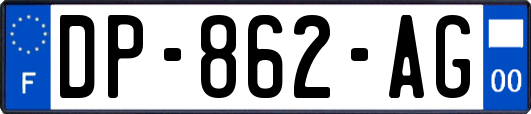 F
DP-862-AG
00